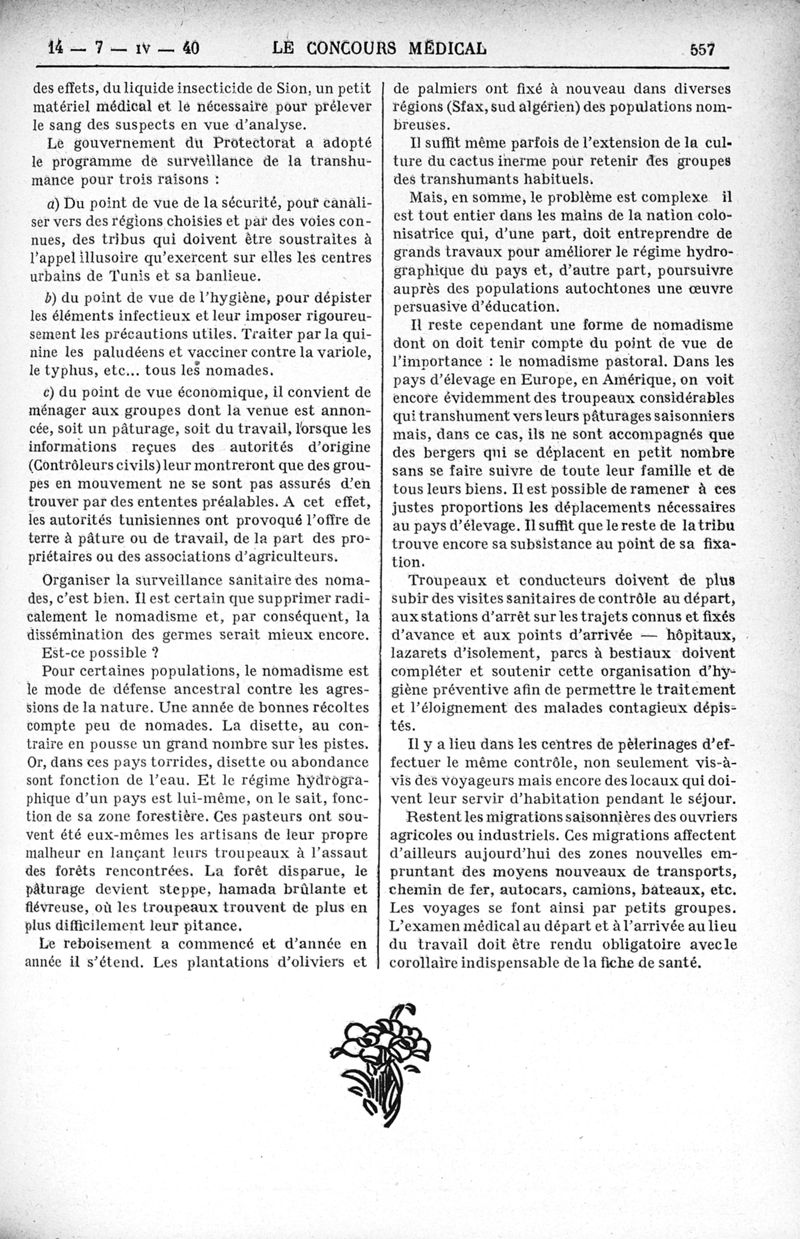 14 — 7 — IV — 40 LE CONCOURS MÉDICAL 557

des effets, du liquide insecticide de Sion, un petit matériel médical et le nécessaire pour prélever le sang des suspects en vue d'analyse.

Le gouvernement du Protectorat a adopté le programme de surveillance de la transhumance pour trois raisons :

a) Du point de vue de la sécurité, pour canaliser vers des régions choisies et par des voies connues, des tribus qui doivent être soustraites à l'appel illusoire qu'exercent sur elles les centres urbains de Tunis et sa banlieue.

b) du point de vue de l'hygiène, pour dépister les éléments infectieux et leur imposer rigoureusement les précautions utiles. Traiter par la quinine les paludéens et vacciner contre la variole, le typhus, etc... tous les nomades.

c) du point de vue économique, il convient de ménager aux groupes dont la venue est annoncée, soit un pâturage, soit du travail, lorsque les informations reçues des autorités d'origine (Contrôleurs civils) leur montreront que des groupes en mouvement ne se sont pas assurés d'en trouver par des ententes préalables. A cet effet, les autorités tunisiennes ont provoqué l'offre de terre à pâture ou de travail, de la part des propriétaires ou des associations d'agriculteurs.

Organiser la surveillance sanitaire des nomades, c'est bien. Il est certain que supprimer radicalement le nomadisme et, par conséquent, la dissémination des germes serait mieux encore. Est-ce possible ?

Pour certaines populations, le nomadisme est le mode de défense ancestral contre les agressions de la nature. Une année de bonnes récoltes compte peu de nomades. La disette, au contraire en pousse un grand nombre sur les pistes. Or, dans ces pays torrides, disette ou abondance sont fonction de l'eau. Et le régime hydrographique d'un pays est lui-même, on le sait, fonction de sa zone forestière. Ces pasteurs ont souvent été eux-mêmes les artisans de leur propre malheur en lançant leurs troupeaux à l'assaut des forêts rencontrées. La forêt disparue, le pâturage devient steppe, hamada brûlante et fiévreuse, où les troupeaux trouvent de plus en plus difficilement leur pitance.

Le reboisement a commencé et d'année en année il s'étend. Les plantations d'oliviers et de palmiers ont fixé à nouveau dans diverses régions (Sfax, sud algérien) des populations nombreuses.

Il suffit même parfois de l'extension de la culture du cactus inerme pour retenir des groupes des transhumants habituels.

Mais, en somme, le problème est complexe il est tout entier dans les mains de la nation colonisatrice qui, d'une part, doit entreprendre de grands travaux pour améliorer le régime hydrographique du pays et, d'autre part, poursuivre auprès des populations autochtones une œuvre persuasive d'éducation.

Il reste cependant une forme de nomadisme dont on doit tenir compte du point de vue de l'importance : le nomadisme pastoral. Dans les pays d'élevage en Europe, en Amérique, on voit encore évidemment des troupeaux considérables qui transhument vers leurs pâturages saisonniers mais, dans ce cas, ils ne sont accompagnés que des bergers qui se déplacent en petit nombre sans se faire suivre de toute leur famille et de tous leurs biens. Il est possible de ramener à ces justes proportions les déplacements nécessaires au pays d'élevage. Il suffit que le reste de la tribu trouve encore sa subsistance au point de sa fixation.

Troupeaux et conducteurs doivent de plus subir des visites sanitaires de contrôle au départ, aux stations d'arrêt sur les trajets connus et fixés d'avance et aux points d'arrivée — hôpitaux, lazarets d'isolement, parcs à bestiaux doivent compléter et soutenir cette organisation d'hygiène préventive afin de permettre le traitement et l'éloignement des malades contagieux dépistés.

Il y a lieu dans les centres de pèlerinages d'effectuer le même contrôle, non seulement vis-à-vis des voyageurs mais encore des locaux qui doivent leur servir d'habitation pendant le séjour.

Restent les migrations saisonnières des ouvriers agricoles ou industriels. Ces migrations affectent d'ailleurs aujourd'hui des zones nouvelles empruntant des moyens nouveaux de transports, chemin de fer, autocars, camions, bateaux, etc. Les voyages se font ainsi par petits groupes. L'examen médical au départ et à l'arrivée au lieu du travail doit être rendu obligatoire avec le corollaire indispensable de la fiche de santé.